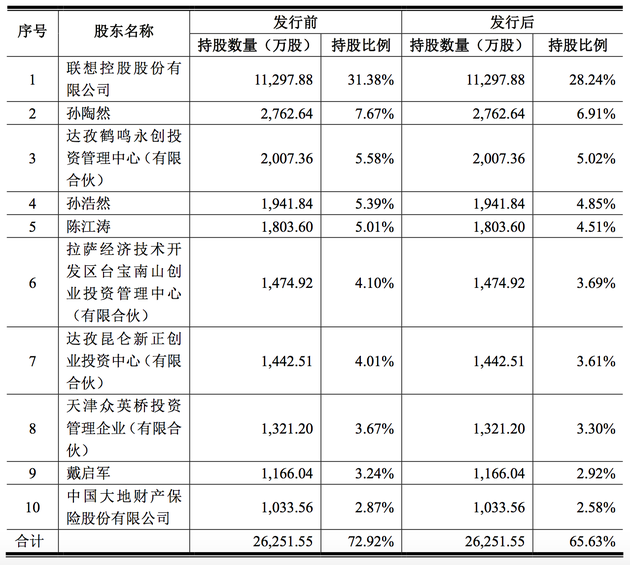 | 序号 | 股东名称 | 发行前 持股数量（万股） | 发行前 持股比例 | 发行后 持股数量（万股） | 发行后 持股比例 |
|---|---|---|---|---|---|
| 1 | 联想控股股份有限公司 | 11,297.88 | 31.38% | 11,297.88 | 28.24% |
| 2 | 孙陶然 | 2,762.64 | 7.67% | 2,762.64 | 6.91% |
| 3 | 达孜鹤鸣永创投资管理中心（有限合伙） | 2,007.36 | 5.58% | 2,007.36 | 5.02% |
| 4 | 孙浩然 | 1,941.84 | 5.39% | 1,941.84 | 4.85% |
| 5 | 陈江涛 | 1,803.60 | 5.01% | 1,803.60 | 4.51% |
| 6 | 拉萨经济技术开发区台宝南山创业投资管理中心（有限合伙） | 1,474.92 | 4.10% | 1,474.92 | 3.69% |
| 7 | 达孜昆仑新正创业投资中心（有限合伙） | 1,442.51 | 4.01% | 1,442.51 | 3.61% |
| 8 | 天津众英桥投资管理企业（有限合伙） | 1,321.20 | 3.67% | 1,321.20 | 3.30% |
| 9 | 戴启军 | 1,166.04 | 3.24% | 1,166.04 | 2.92% |
| 10 | 中国大地财产保险股份有限公司 | 1,033.56 | 2.87% | 1,033.56 | 2.58% |
| 合计 | | 26,251.55 | 72.92% | 26,251.55 | 65.63% |